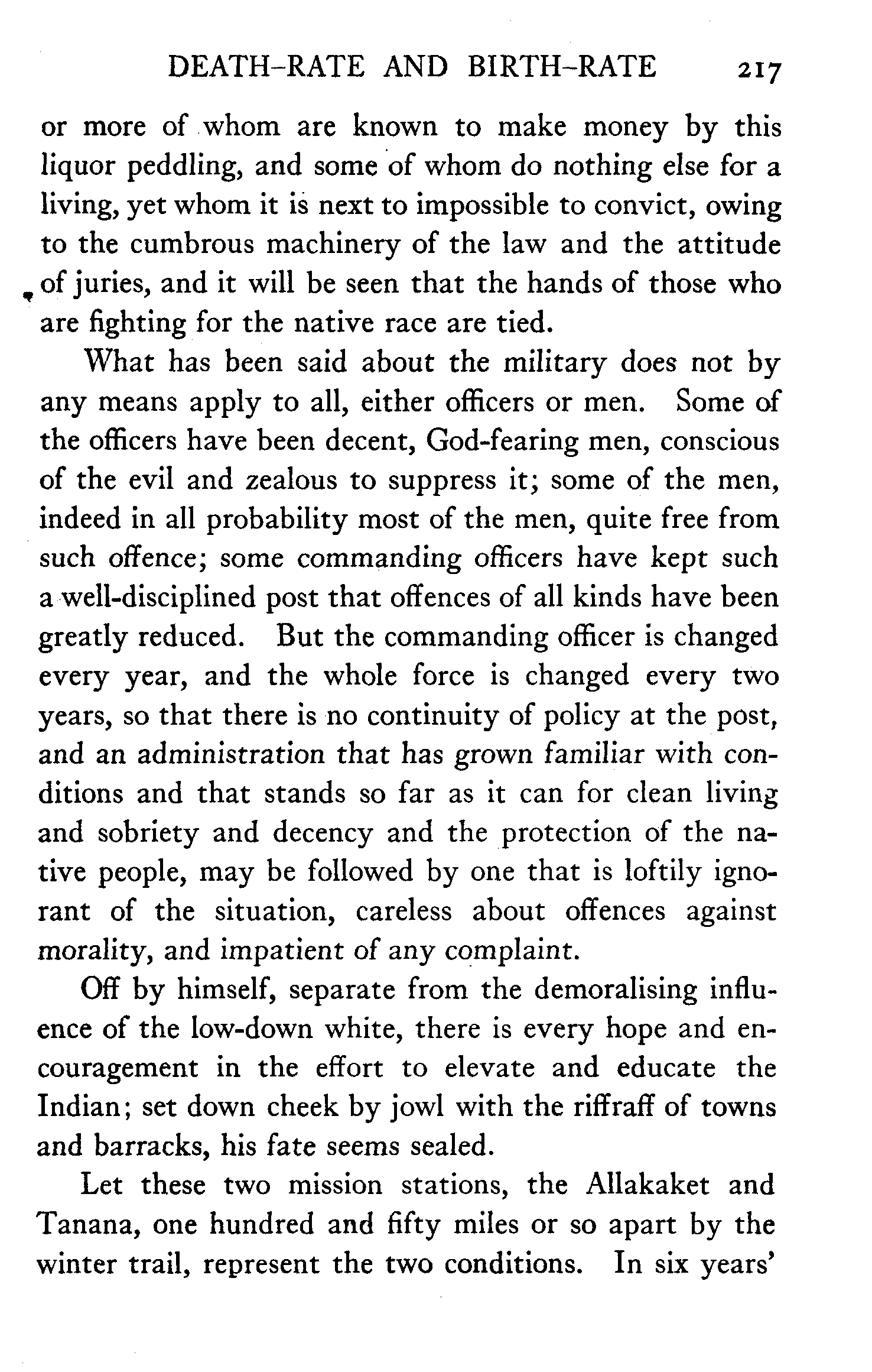 DEATH-RATE AND BIRTH-RATE 217

or more of whom are known to make money by this liquor peddling, and some of whom do nothing else for a living, yet whom it is next to impossible to convict, owing to the cumbrous machinery of the law and the attitude of juries, and it will be seen that the hands of those who are fighting for the native race are tied.

What has been said about the military does not by any means apply to all, either officers or men. Some of the officers have been decent, God-fearing men, conscious of the evil and zealous to suppress it; some of the men, indeed in all probability most of the men, quite free from such offence; some commanding officers have kept such a well-disciplined post that offences of all kinds have been greatly reduced. But the commanding officer is changed every year, and the whole force is changed every two years, so that there is no continuity of policy at the post, and an administration that has grown familiar with conditions and that stands so far as it can for clean living and sobriety and decency and the protection of the native people, may be followed by one that is loftily ignorant of the situation, careless about offences against morality, and impatient of any complaint.

Off by himself, separate from the demoralising influence of the low-down white, there is every hope and encouragement in the effort to elevate and educate the Indian; set down cheek by jowl with the riffraff of towns and barracks, his fate seems sealed.

Let these two mission stations, the Allakaket and Tanana, one hundred and fifty miles or so apart by the winter trail, represent the two conditions. In six years'